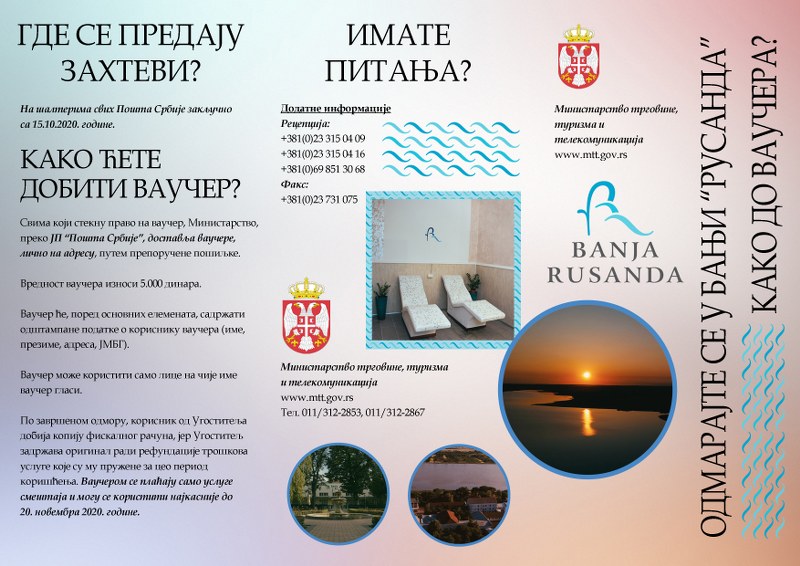 ГДЕ СЕ ПРЕДАЈУ ЗАХТЕВИ?

На шалтерима свих Пошта Србије закључно са 15.10.2020. године.

КАКО ЋЕТЕ ДОБИТИ ВАУЧЕР?

Свима који стекну право на ваучер, Министарство, преко ЈП "Пошта Србије", доставља ваучере, лично на адресу, путем препоручене пошиљке.

Вредност ваучера износи 5.000 динара.

Ваучер ће, поред основних елемената, садржати одштампане податке о кориснику ваучера (име, презиме, адреса, ЈМБГ).

Ваучер може користити само лице на чије име ваучер гласи.

По завршеном одмору, корисник од Угоститеља добија копију фискалног рачуна, јер Угоститељ задржава оригинал ради рефундације трошкова услуге које су му пружене за цео период коришћења. Ваучером се плаћају само услуге смештаја и могу се користити најкасније до 20. новембра 2020. године.

ИМАТЕ ПИТАЊА?

Додатне информације
Рецепција:
+381(0)23 315 04 09
+381(0)23 315 04 16
+381(0)69 851 30 68
Факс:
+381(0)23 731 075

Министарство трговине, туризма и телекомуникација
www.mtt.gov.rs
Тел. 011/312-2853, 011/312-2867

Министарство трговине, туризма и телекомуникација
www.mtt.gov.rs

BANJA RUSANDA

ОДМАРАЈТЕ СЕ У БАЊИ "РУСАНДА"
КАКО ДО ВАУЧЕРА?